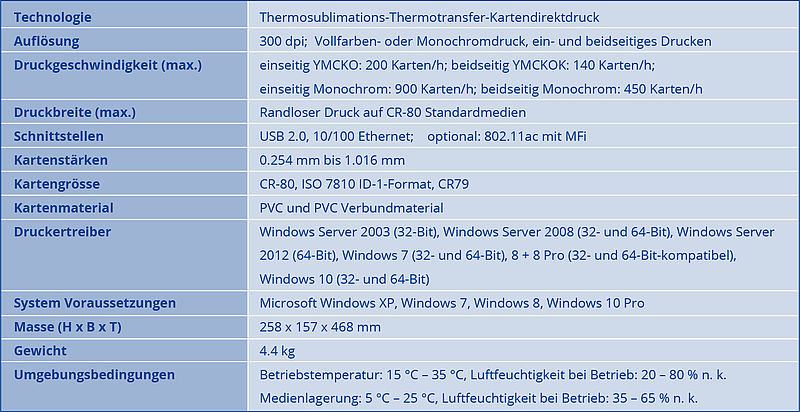 | Technologie | Thermosublimations-Thermotransfer-Kartendirektdruck |
|---|---|
| Auflösung | 300 dpi;  Vollfarben- oder Monochromdruck, ein- und beidseitiges Drucken |
| Druckgeschwindigkeit (max.) | einseitig YMCKO: 200 Karten/h; beidseitig YMCKOK: 140 Karten/h; einseitig Monochrom: 900 Karten/h; beidseitig Monochrom: 450 Karten/h |
| Druckbreite (max.) | Randloser Druck auf CR-80 Standardmedien |
| Schnittstellen | USB 2.0, 10/100 Ethernet;   optional: 802.11ac mit MFi |
| Kartenstärken | 0.254 mm bis 1.016 mm |
| Kartengrösse | CR-80, ISO 7810 ID-1-Format, CR79 |
| Kartenmaterial | PVC und PVC Verbundmaterial |
| Druckertreiber | Windows Server 2003 (32-Bit), Windows Server 2008 (32- und 64-Bit), Windows Server 2012 (64-Bit), Windows 7 (32- und 64-Bit), 8 + 8 Pro (32- und 64-Bit-kompatibel), Windows 10 (32- und 64-Bit) |
| System Voraussetzungen | Microsoft Windows XP, Windows 7, Windows 8, Windows 10 Pro |
| Masse (H x B x T) | 258 x 157 x 468 mm |
| Gewicht | 4.4 kg |
| Umgebungsbedingungen | Betriebstemperatur: 15 °C – 35 °C, Luftfeuchtigkeit bei Betrieb: 20 – 80 % n. k. Medienlagerung: 5 °C – 25 °C, Luftfeuchtigkeit bei Betrieb: 35 – 65 % n. k. |